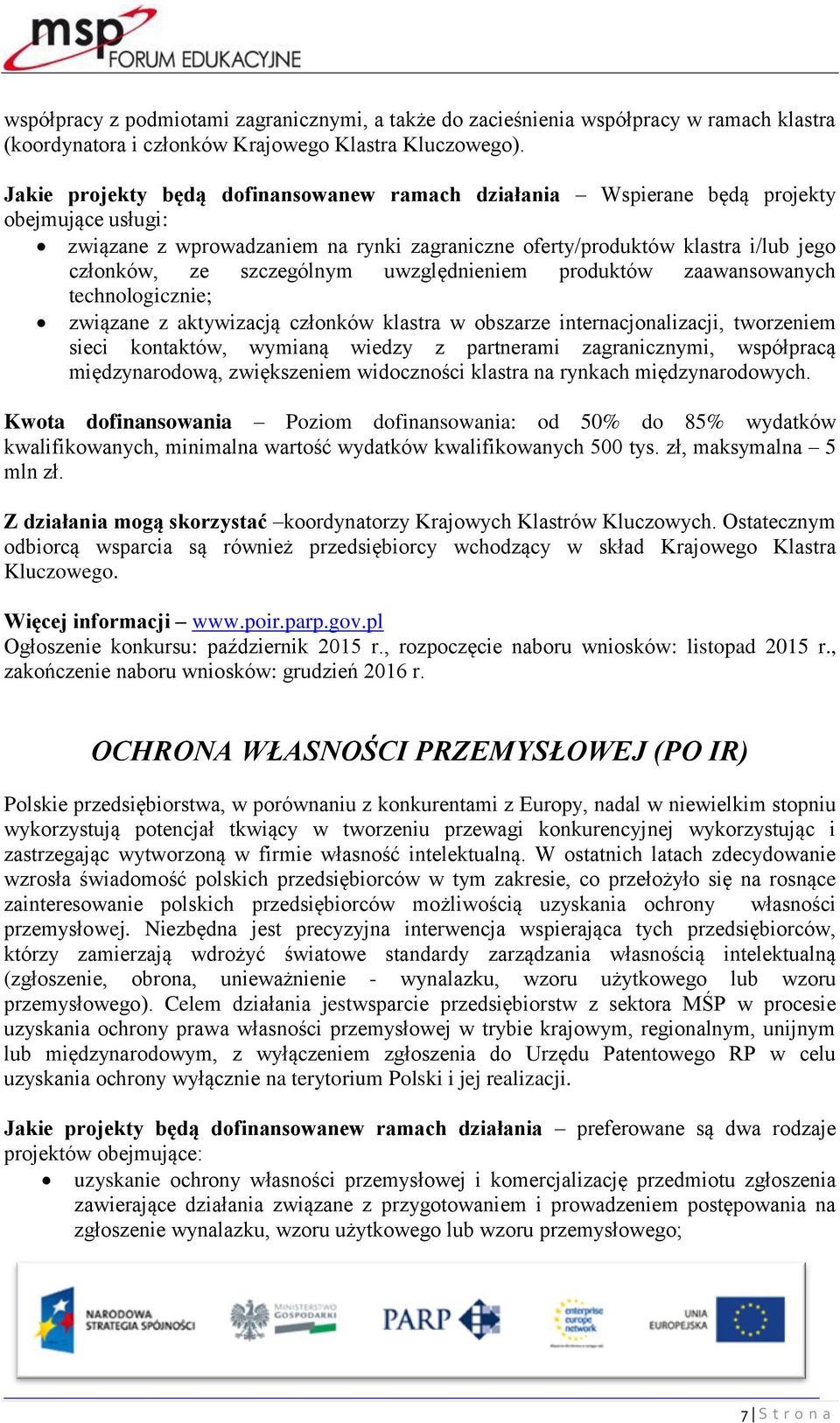 msp FORUM EDUKACYJNE

współpracy z podmiotami zagranicznymi, a także do zacieśnienia współpracy w ramach klastra (koordynatora i członków Krajowego Klastra Kluczowego).

Jakie projekty będą dofinansowanew ramach działania – Wspierane będą projekty obejmujące usługi:
• związane z wprowadzaniem na rynki zagraniczne oferty/produktów klastra i/lub jego członków, ze szczególnym uwzględnieniem produktów zaawansowanych technologicznie;
• związane z aktywizacją członków klastra w obszarze internacjonalizacji, tworzeniem sieci kontaktów, wymianą wiedzy z partnerami zagranicznymi, współpracą międzynarodową, zwiększeniem widoczności klastra na rynkach międzynarodowych.

Kwota dofinansowania – Poziom dofinansowania: od 50% do 85% wydatków kwalifikowanych, minimalna wartość wydatków kwalifikowanych 500 tys. zł, maksymalna – 5 mln zł.

Z działania mogą skorzystać –koordynatorzy Krajowych Klastrów Kluczowych. Ostatecznym odbiorcą wsparcia są również przedsiębiorcy wchodzący w skład Krajowego Klastra Kluczowego.

Więcej informacji – www.poir.parp.gov.pl
Ogłoszenie konkursu: październik 2015 r., rozpoczęcie naboru wniosków: listopad 2015 r., zakończenie naboru wniosków: grudzień 2016 r.

OCHRONA WŁASNOŚCI PRZEMYSŁOWEJ (PO IR)

Polskie przedsiębiorstwa, w porównaniu z konkurentami z Europy, nadal w niewielkim stopniu wykorzystują potencjał tkwiący w tworzeniu przewagi konkurencyjnej wykorzystując i zastrzegając wytworzoną w firmie własność intelektualną. W ostatnich latach zdecydowanie wzrosła świadomość polskich przedsiębiorców w tym zakresie, co przełożyło się na rosnące zainteresowanie polskich przedsiębiorców możliwością uzyskania ochrony własności przemysłowej. Niezbędna jest precyzyjna interwencja wspierająca tych przedsiębiorców, którzy zamierzają wdrożyć światowe standardy zarządzania własnością intelektualną (zgłoszenie, obrona, unieważnienie - wynalazku, wzoru użytkowego lub wzoru przemysłowego). Celem działania jestwsparcie przedsiębiorstw z sektora MŚP w procesie uzyskania ochrony prawa własności przemysłowej w trybie krajowym, regionalnym, unijnym lub międzynarodowym, z wyłączeniem zgłoszenia do Urzędu Patentowego RP w celu uzyskania ochrony wyłącznie na terytorium Polski i jej realizacji.

Jakie projekty będą dofinansowanew ramach działania – preferowane są dwa rodzaje projektów obejmujące:
• uzyskanie ochrony własności przemysłowej i komercjalizację przedmiotu zgłoszenia zawierające działania związane z przygotowaniem i prowadzeniem postępowania na zgłoszenie wynalazku, wzoru użytkowego lub wzoru przemysłowego;

NARODOWA STRATEGIA SPÓJNOŚCI   MINISTERSTWO GOSPODARKI   PARP   enterprise europe network   UNIA EUROPEJSKA

7 | S t r o n a